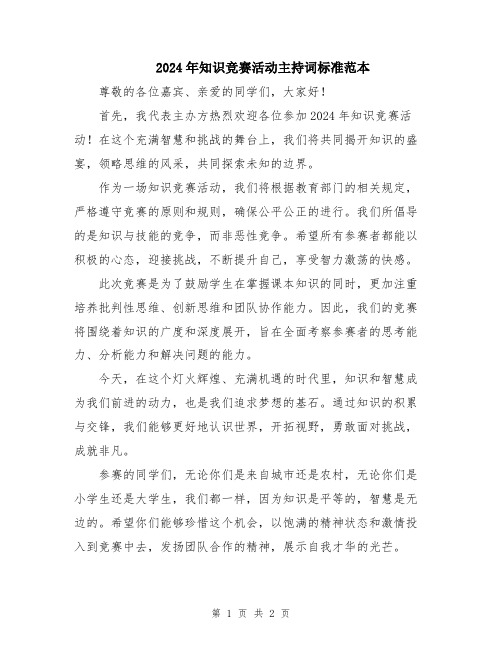 2024年知识竞赛活动主持词标准范本

尊敬的各位嘉宾、亲爱的同学们，大家好！

首先，我代表主办方热烈欢迎各位参加2024年知识竞赛活动！在这个充满智慧和挑战的舞台上，我们将共同揭开知识的盛宴，领略思维的风采，共同探索未知的边界。

作为一场知识竞赛活动，我们将根据教育部门的相关规定，严格遵守竞赛的原则和规则，确保公平公正的进行。我们所倡导的是知识与技能的竞争，而非恶性竞争。希望所有参赛者都能以积极的心态，迎接挑战，不断提升自己，享受智力激荡的快感。

此次竞赛是为了鼓励学生在掌握课本知识的同时，更加注重培养批判性思维、创新思维和团队协作能力。因此，我们的竞赛将围绕着知识的广度和深度展开，旨在全面考察参赛者的思考能力、分析能力和解决问题的能力。

今天，在这个灯火辉煌、充满机遇的时代里，知识和智慧成为我们前进的动力，也是我们追求梦想的基石。通过知识的积累与交锋，我们能够更好地认识世界，开拓视野，勇敢面对挑战，成就非凡。

参赛的同学们，无论你们是来自城市还是农村，无论你们是小学生还是大学生，我们都一样，因为知识是平等的，智慧是无边的。希望你们能够珍惜这个机会，以饱满的精神状态和激情投入到竞赛中去，发扬团队合作的精神，展示自我才华的光芒。

第 1 页 共 2 页